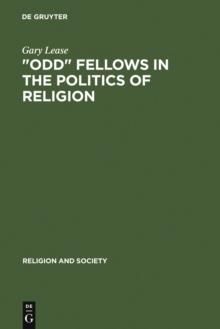 DE GRUYTER

Gary Lease

"ODD" FELLOWS IN THE POLITICS OF RELIGION

RELIGION AND SOCIETY

DE
G